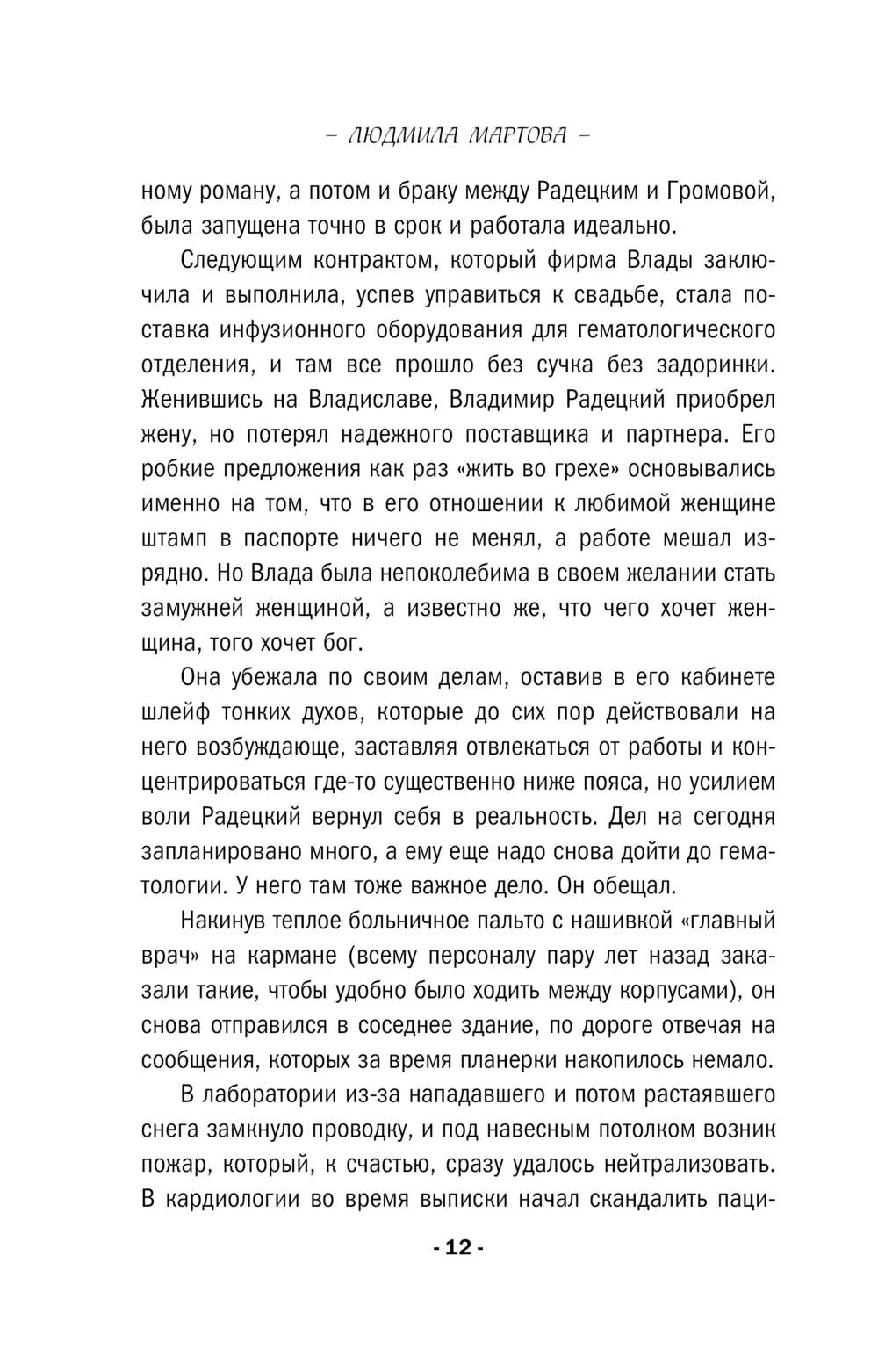 – ЛЮДМИЛА МАРТОВА –

ному роману, а потом и браку между Радецким и Громовой, была запущена точно в срок и работала идеально.

Следующим контрактом, который фирма Влады заключила и выполнила, успев управиться к свадьбе, стала поставка инфузионного оборудования для гематологического отделения, и там все прошло без сучка без задоринки. Женившись на Владиславе, Владимир Радецкий приобрел жену, но потерял надежного поставщика и партнера. Его робкие предложения как раз «жить во грехе» основывались именно на том, что в его отношении к любимой женщине штамп в паспорте ничего не менял, а работе мешал изрядно. Но Влада была непоколебима в своем желании стать замужней женщиной, а известно же, что чего хочет женщина, того хочет бог.

Она убежала по своим делам, оставив в его кабинете шлейф тонких духов, которые до сих пор действовали на него возбуждающе, заставляя отвлекаться от работы и концентрироваться где-то существенно ниже пояса, но усилием воли Радецкий вернул себя в реальность. Дел на сегодня запланировано много, а ему еще надо снова дойти до гематологии. У него там тоже важное дело. Он обещал.

Накинув теплое больничное пальто с нашивкой «главный врач» на кармане (всему персоналу пару лет назад заказали такие, чтобы удобно было ходить между корпусами), он снова отправился в соседнее здание, по дороге отвечая на сообщения, которых за время планерки накопилось немало.

В лаборатории из-за нападавшего и потом растаявшего снега замкнуло проводку, и под навесным потолком возник пожар, который, к счастью, сразу удалось нейтрализовать. В кардиологии во время выписки начал скандалить паци-

- 12 -